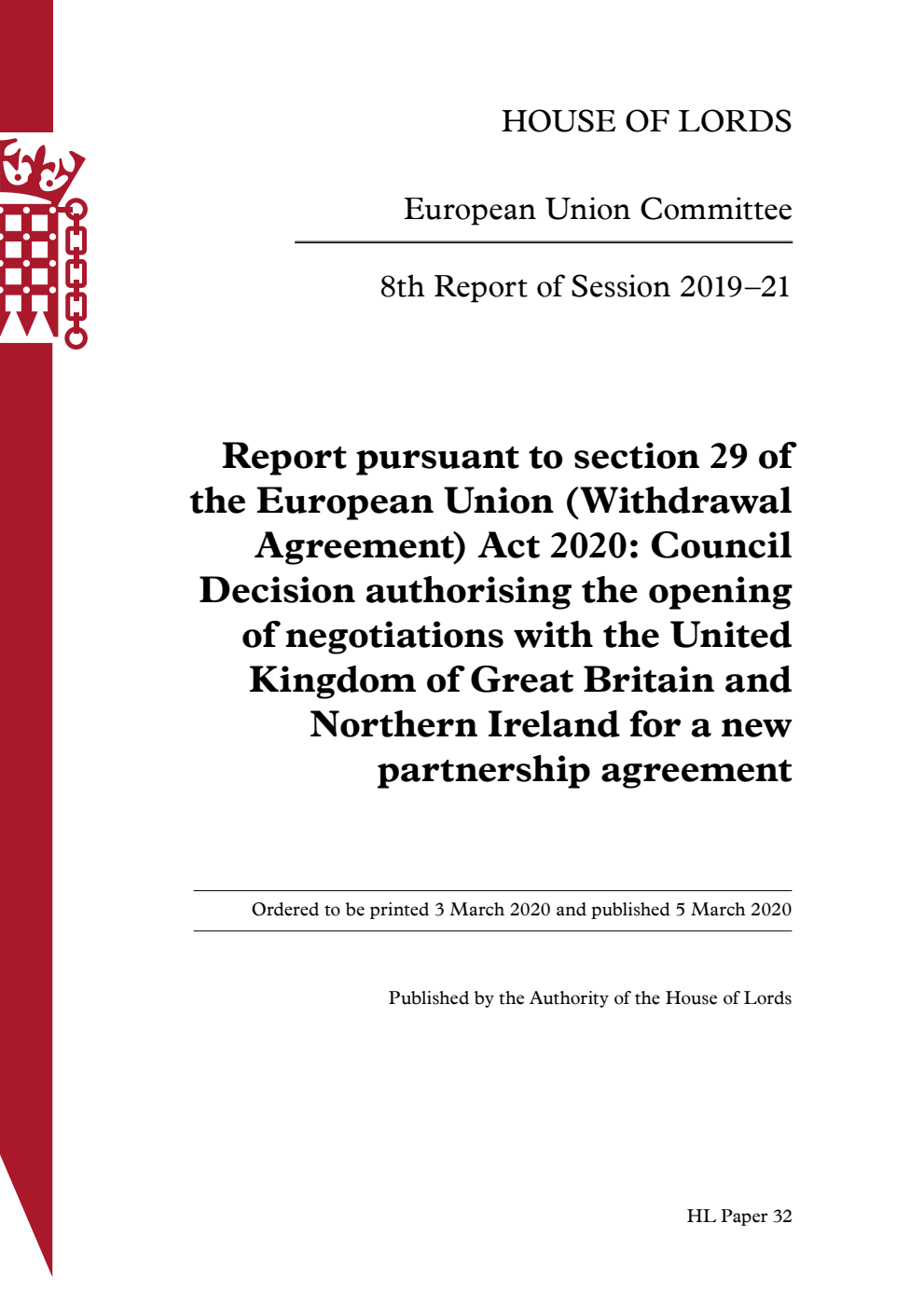 HOUSE OF LORDS

European Union Committee

8th Report of Session 2019–21

Report pursuant to section 29 of the European Union (Withdrawal Agreement) Act 2020: Council Decision authorising the opening of negotiations with the United Kingdom of Great Britain and Northern Ireland for a new partnership agreement

Ordered to be printed 3 March 2020 and published 5 March 2020

Published by the Authority of the House of Lords

HL Paper 32